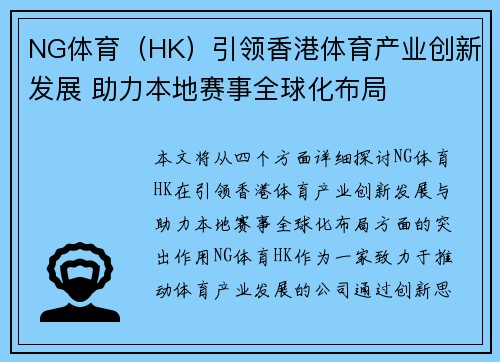 NG体育（HK）引领香港体育产业创新发展 助力本地赛事全球化布局

本文将从四个方面详细探讨NG体育HK在引领香港体育产业创新发展与助力本地赛事全球化布局方面的突出作用NG体育HK作为一家致力于推动体育产业发展的公司通过创新思